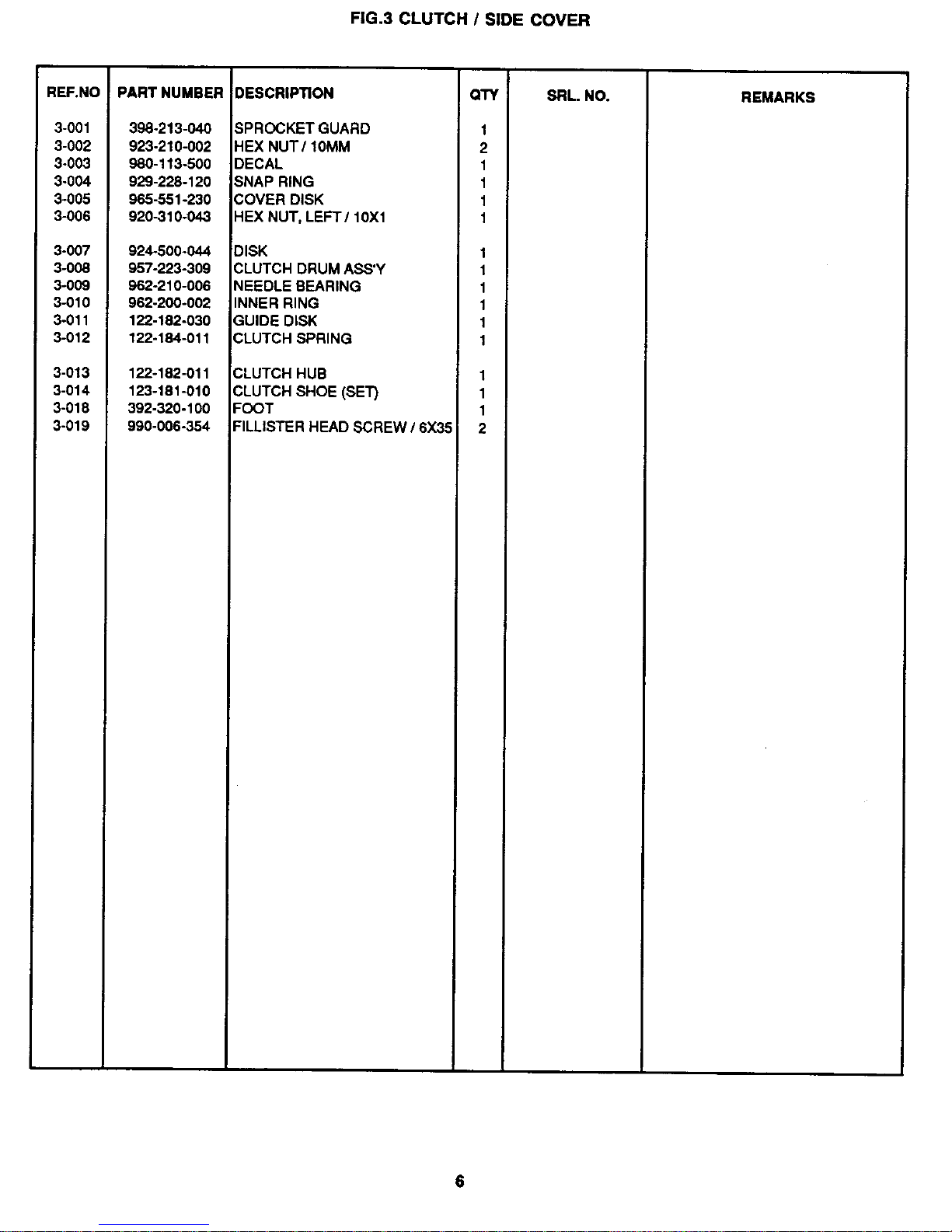 FIG.3 CLUTCH / SIDE COVER

| REF.NO | PART NUMBER | DESCRIPTION | QTY | SRL. NO. | REMARKS |
|---|---|---|---|---|---|
| 3-001 | 398-213-040 | SPROCKET GUARD | 1 | | |
| 3-002 | 923-210-002 | HEX NUT / 10MM | 2 | | |
| 3-003 | 980-113-500 | DECAL | 1 | | |
| 3-004 | 929-228-120 | SNAP RING | 1 | | |
| 3-005 | 965-551-230 | COVER DISK | 1 | | |
| 3-006 | 920-310-043 | HEX NUT, LEFT / 10X1 | 1 | | |
| 3-007 | 924-500-044 | DISK | 1 | | |
| 3-008 | 957-223-309 | CLUTCH DRUM ASS'Y | 1 | | |
| 3-009 | 962-210-006 | NEEDLE BEARING | 1 | | |
| 3-010 | 962-200-002 | INNER RING | 1 | | |
| 3-011 | 122-182-030 | GUIDE DISK | 1 | | |
| 3-012 | 122-184-011 | CLUTCH SPRING | 1 | | |
| 3-013 | 122-182-011 | CLUTCH HUB | 1 | | |
| 3-014 | 123-181-010 | CLUTCH SHOE (SET) | 1 | | |
| 3-018 | 392-320-100 | FOOT | 1 | | |
| 3-019 | 990-006-354 | FILLISTER HEAD SCREW / 6X35 | 2 | | |

6